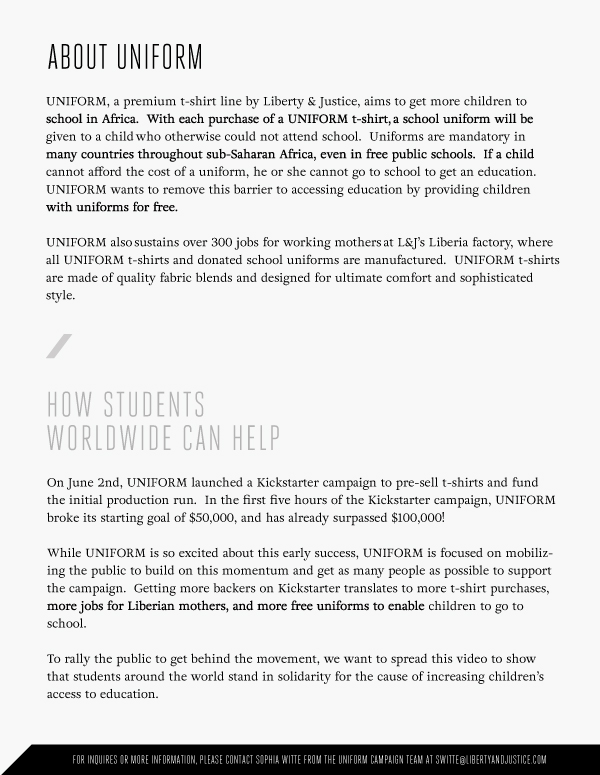 ABOUT UNIFORM

UNIFORM, a premium t-shirt line by Liberty & Justice, aims to get more children to school in Africa. With each purchase of a UNIFORM t-shirt, a school uniform will be given to a child who otherwise could not attend school. Uniforms are mandatory in many countries throughout sub-Saharan Africa, even in free public schools. If a child cannot afford the cost of a uniform, he or she cannot go to school to get an education. UNIFORM wants to remove this barrier to accessing education by providing children with uniforms for free.

UNIFORM also sustains over 300 jobs for working mothers at L&J's Liberia factory, where all UNIFORM t-shirts and donated school uniforms are manufactured. UNIFORM t-shirts are made of quality fabric blends and designed for ultimate comfort and sophisticated style.

HOW STUDENTS WORLDWIDE CAN HELP

On June 2nd, UNIFORM launched a Kickstarter campaign to pre-sell t-shirts and fund the initial production run. In the first five hours of the Kickstarter campaign, UNIFORM broke its starting goal of $50,000, and has already surpassed $100,000!

While UNIFORM is so excited about this early success, UNIFORM is focused on mobilizing the public to build on this momentum and get as many people as possible to support the campaign. Getting more backers on Kickstarter translates to more t-shirt purchases, more jobs for Liberian mothers, and more free uniforms to enable children to go to school.

To rally the public to get behind the movement, we want to spread this video to show that students around the world stand in solidarity for the cause of increasing children's access to education.

FOR INQUIRES OR MORE INFORMATION, PLEASE CONTACT SOPHIA WITTE FROM THE UNIFORM CAMPAIGN TEAM AT SWITTE@LIBERTYANDJUSTICE.COM